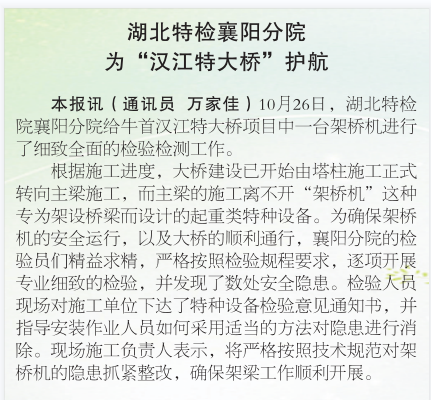 湖北特检襄阳分院
为“汉江特大桥”护航

本报讯（通讯员 万家佳）10月26日，湖北特检院襄阳分院给牛首汉江特大桥项目中一台架桥机进行了细致全面的检验检测工作。

根据施工进度，大桥建设已开始由塔柱施工正式转向主梁施工，而主梁的施工离不开“架桥机”这种专为架设桥梁而设计的起重类特种设备。为确保架桥机的安全运行，以及大桥的顺利通行，襄阳分院的检验员们精益求精，严格按照检验规程要求，逐项开展专业细致的检验，并发现了数处安全隐患。检验人员现场对施工单位下达了特种设备检验意见通知书，并指导安装作业人员如何采用适当的方法对隐患进行消除。现场施工负责人表示，将严格按照技术规范对架桥机的隐患抓紧整改，确保架梁工作顺利开展。